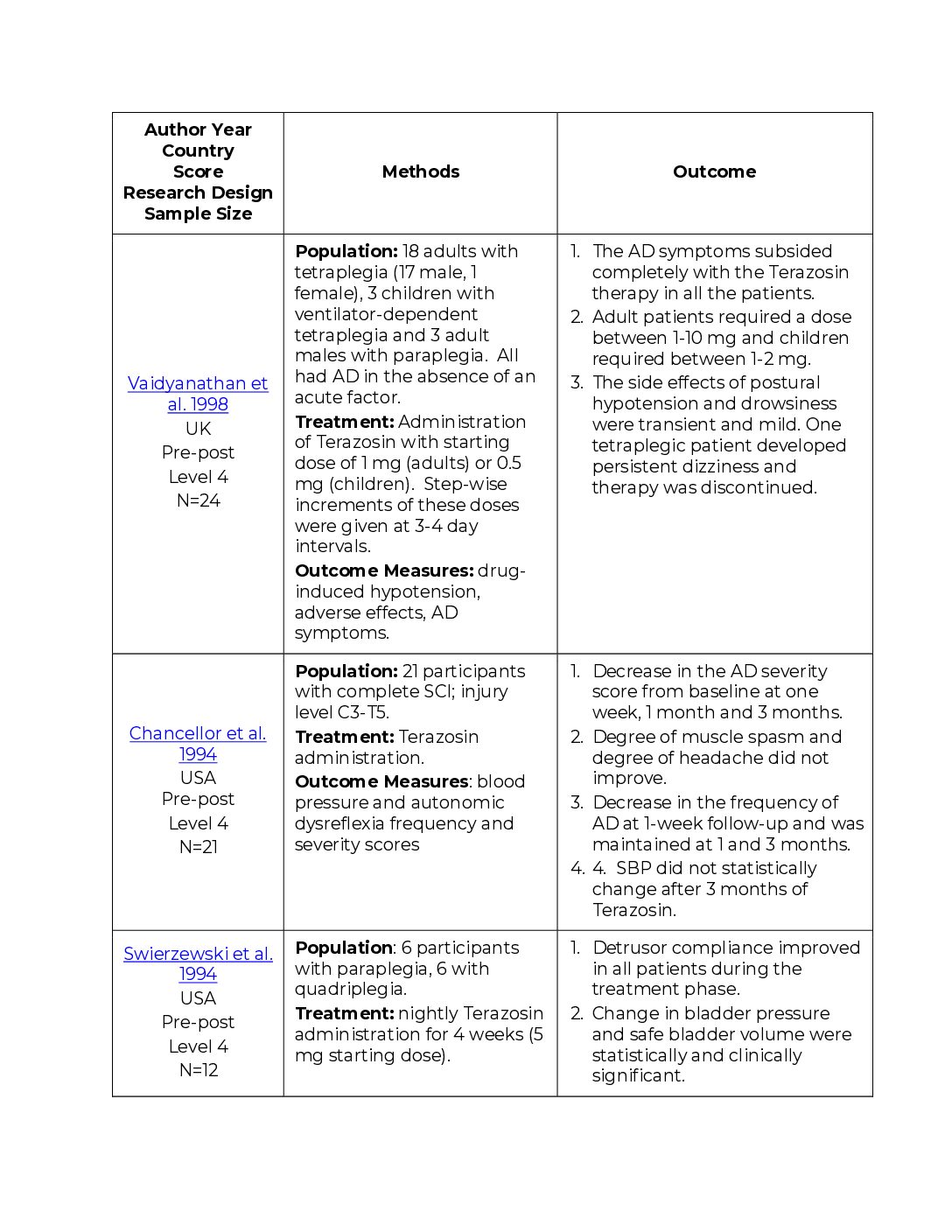 | Author Year Country Score Research Design Sample Size | Methods | Outcome |
|---|---|---|
| Vaidyanathan et al. 1998 UK Pre-post Level 4 N=24 | **Population:** 18 adults with tetraplegia (17 male, 1 female), 3 children with ventilator-dependent tetraplegia and 3 adult males with paraplegia. All had AD in the absence of an acute factor. **Treatment:** Administration of Terazosin with starting dose of 1 mg (adults) or 0.5 mg (children). Step-wise increments of these doses were given at 3-4 day intervals. **Outcome Measures:** drug-induced hypotension, adverse effects, AD symptoms. | 1. The AD symptoms subsided completely with the Terazosin therapy in all the patients. 2. Adult patients required a dose between 1-10 mg and children required between 1-2 mg. 3. The side effects of postural hypotension and drowsiness were transient and mild. One tetraplegic patient developed persistent dizziness and therapy was discontinued. |
| Chancellor et al. 1994 USA Pre-post Level 4 N=21 | **Population:** 21 participants with complete SCI; injury level C3-T5. **Treatment:** Terazosin administration. **Outcome Measures**: blood pressure and autonomic dysreflexia frequency and severity scores | 1. Decrease in the AD severity score from baseline at one week, 1 month and 3 months. 2. Degree of muscle spasm and degree of headache did not improve. 3. Decrease in the frequency of AD at 1-week follow-up and was maintained at 1 and 3 months. 4. 4. SBP did not statistically change after 3 months of Terazosin. |
| Swierzewski et al. 1994 USA Pre-post Level 4 N=12 | **Population**: 6 participants with paraplegia, 6 with quadriplegia. **Treatment:** nightly Terazosin administration for 4 weeks (5 mg starting dose). | 1. Detrusor compliance improved in all patients during the treatment phase. 2. Change in bladder pressure and safe bladder volume were statistically and clinically significant. |